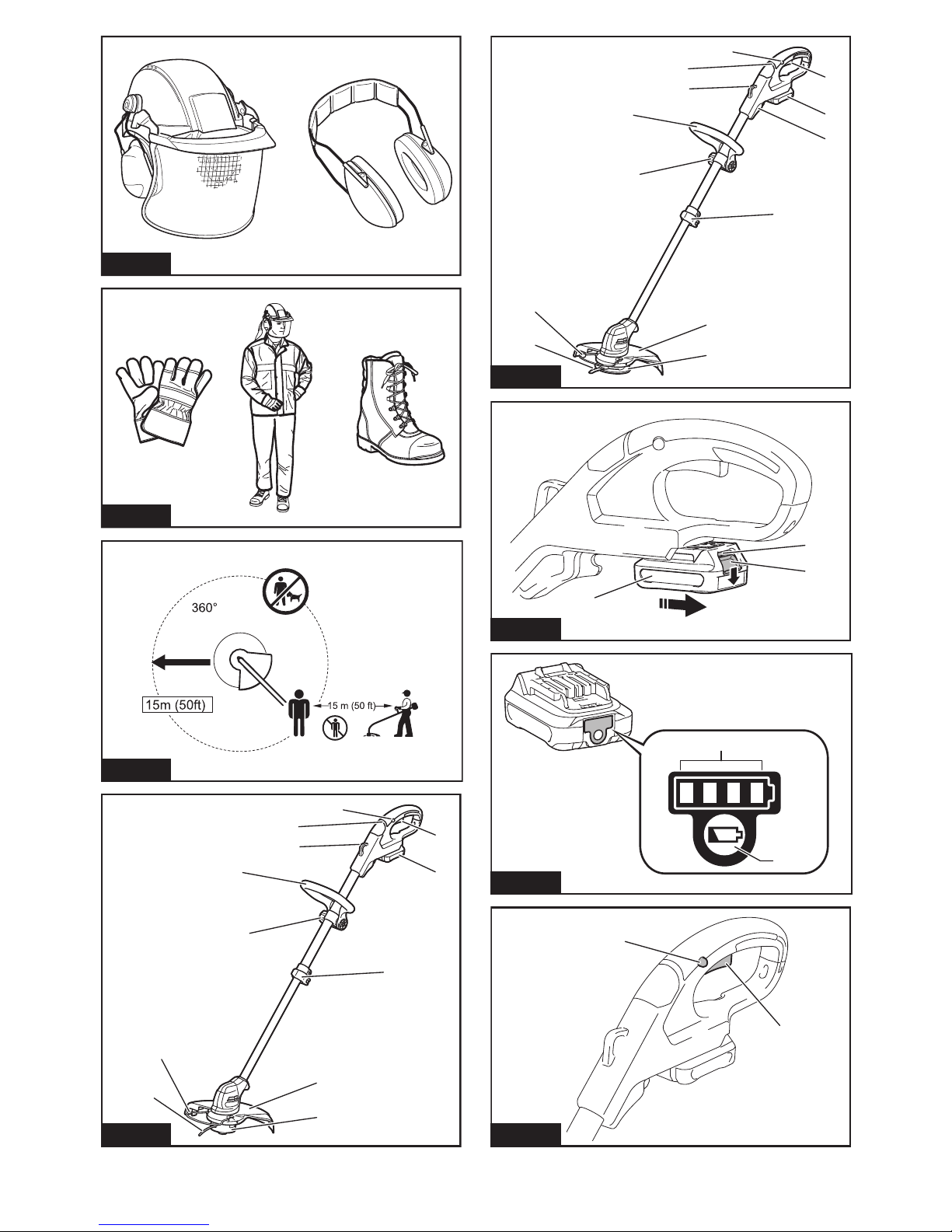 360°

15m (50ft)

15 m (50 ft)